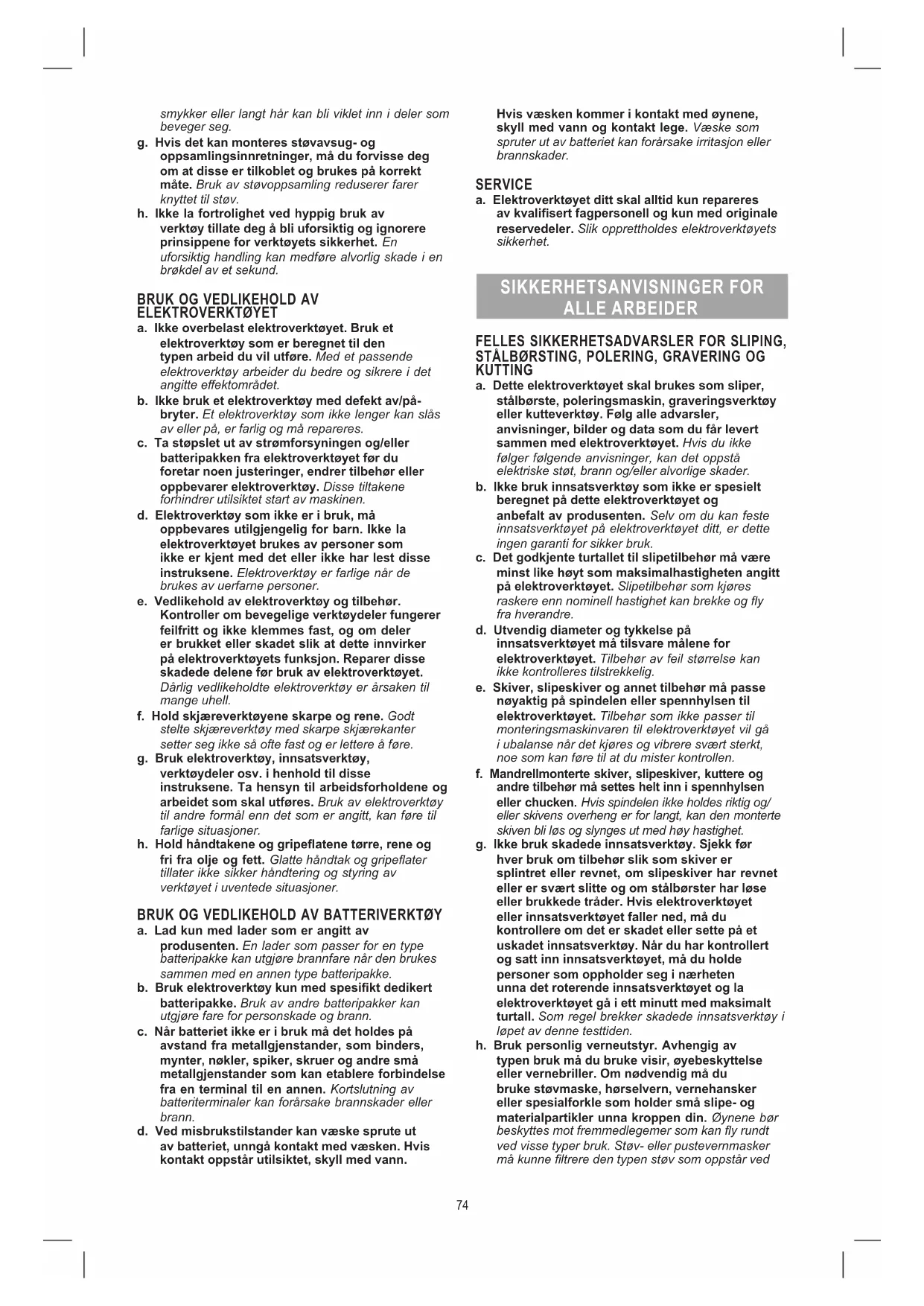 smykker eller langt hår kan bli viklet inn i deler som beveger seg.

g. Hvis det kan monteres støvavsug- og oppsamlingsinnretninger, må du forvisse deg om at disse er tilkoblet og brukes på korrekt måte. Bruk av støvoppsamling reduserer farer knyttet til støv.

h. Ikke la fortrolighet ved hyppig bruk av verktøy tillate deg å bli uforsiktig og ignorere prinsippene for verktøyets sikkerhet. En uforsiktig handling kan medføre alvorlig skade i en brøkdel av et sekund.

BRUK OG VEDLIKEHOLD AV ELEKTROVERKTØYET

a. Ikke overbelast elektroverktøyet. Bruk et elektroverktøy som er beregnet til den typen arbeid du vil utføre. Med et passende elektroverktøy arbeider du bedre og sikrere i det angitte effektområdet.

b. Ikke bruk et elektroverktøy med defekt av/på-bryter. Et elektroverktøy som ikke lenger kan slås av eller på, er farlig og må repareres.

c. Ta støpslet ut av strømforsyningen og/eller batteripakken fra elektroverktøyet før du foretar noen justeringer, endrer tilbehør eller oppbevarer elektroverktøy. Disse tiltakene forhindrer utilsiktet start av maskinen.

d. Elektroverktøy som ikke er i bruk, må oppbevares utilgjengelig for barn. Ikke la elektroverktøyet brukes av personer som ikke er kjent med det eller ikke har lest disse instruksene. Elektroverktøy er farlige når de brukes av uerfarne personer.

e. Vedlikehold av elektroverktøy og tilbehør. Kontroller om bevegelige verktøydeler fungerer feilfritt og ikke klemmes fast, og om deler er brukket eller skadet slik at dette innvirker på elektroverktøyets funksjon. Reparer disse skadede delene før bruk av elektroverktøyet. Dårlig vedlikeholdte elektroverktøy er årsaken til mange uhell.

f. Hold skjæreverktøyene skarpe og rene. Godt stelte skjæreverktøy med skarpe skjærekanter setter seg ikke så ofte fast og er lettere å føre.

g. Bruk elektroverktøy, innsatsverktøy, verktøydeler osv. i henhold til disse instruksene. Ta hensyn til arbeidsforholdene og arbeidet som skal utføres. Bruk av elektroverktøy til andre formål enn det som er angitt, kan føre til farlige situasjoner.

h. Hold håndtakene og gripeflatene tørre, rene og fri fra olje og fett. Glatte håndtak og gripeflater tillater ikke sikker håndtering og styring av verktøyet i uventede situasjoner.

BRUK OG VEDLIKEHOLD AV BATTERIVERKTØY

a. Lad kun med lader som er angitt av produsenten. En lader som passer for en type batteripakke kan utgjøre brannfare når den brukes sammen med en annen type batteripakke.

b. Bruk elektroverktøy kun med spesifikt dedikert batteripakke. Bruk av andre batteripakker kan utgjøre fare for personskade og brann.

c. Når batteriet ikke er i bruk må det holdes på avstand fra metallgjenstander, som binders, mynter, nøkler, spiker, skruer og andre små metallgjenstander som kan etablere forbindelse fra en terminal til en annen. Kortslutning av batteriterminaler kan forårsake brannskader eller brann.

d. Ved misbrukstilstander kan væske sprute ut av batteriet, unngå kontakt med væsken. Hvis kontakt oppstår utilsiktet, skyll med vann. Hvis væsken kommer i kontakt med øynene, skyll med vann og kontakt lege. Væske som spruter ut av batteriet kan forårsake irritasjon eller brannskader.

SERVICE

a. Elektroverktøyet ditt skal alltid kun repareres av kvalifisert fagpersonell og kun med originale reservedeler. Slik opprettholdes elektroverktøyets sikkerhet.

SIKKERHETSANVISNINGER FOR ALLE ARBEIDER

FELLES SIKKERHETSADVARSLER FOR SLIPING, STÅLBØRSTING, POLERING, GRAVERING OG KUTTING

a. Dette elektroverktøyet skal brukes som sliper, stålbørste, poleringsmaskin, graveringsverktøy eller kutteverktøy. Følg alle advarsler, anvisninger, bilder og data som du får levert sammen med elektroverktøyet. Hvis du ikke følger følgende anvisninger, kan det oppstå elektriske støt, brann og/eller alvorlige skader.

b. Ikke bruk innsatsverktøy som ikke er spesielt beregnet på dette elektroverktøyet og anbefalt av produsenten. Selv om du kan feste innsatsverktøyet på elektroverktøyet ditt, er dette ingen garanti for sikker bruk.

c. Det godkjente turtallet til slipetilbehør må være minst like høyt som maksimalhastigheten angitt på elektroverktøyet. Slipetilbehør som kjøres raskere enn nominell hastighet kan brekke og fly fra hverandre.

d. Utvendig diameter og tykkelse på innsatsverktøyet må tilsvare målene for elektroverktøyet. Tilbehør av feil størrelse kan ikke kontrolleres tilstrekkelig.

e. Skiver, slipeskiver og annet tilbehør må passe nøyaktig på spindelen eller spennhylsen til elektroverktøyet. Tilbehør som ikke passer til monteringsmaskinvaren til elektroverktøyet vil gå i ubalanse når det kjøres og vibrere svært sterkt, noe som kan føre til at du mister kontrollen.

f. Mandrellmonterte skiver, slipeskiver, kuttere og andre tilbehør må settes helt inn i spennhylsen eller chucken. Hvis spindelen ikke holdes riktig og/eller skivens overheng er for langt, kan den monterte skiven bli løs og slynges ut med høy hastighet.

g. Ikke bruk skadede innsatsverktøy. Sjekk før hver bruk om tilbehør slik som skiver er splintret eller revnet, om slipeskiver har revnet eller er svært slitte og om stålbørster har løse eller brukkede tråder. Hvis elektroverktøyet eller innsatsverktøyet faller ned, må du kontrollere om det er skadet eller sette på et uskadet innsatsverktøy. Når du har kontrollert og satt inn innsatsverktøyet, må du holde personer som oppholder seg i nærheten unna det roterende innsatsverktøyet og la elektroverktøyet gå i ett minutt med maksimalt turtall. Som regel brekker skadede innsatsverktøy i løpet av denne testtiden.

h. Bruk personlig verneutstyr. Avhengig av typen bruk må du bruke visir, øyebeskyttelse eller vernebriller. Om nødvendig må du bruke støvmaske, hørselvern, vernehansker eller spesialforkle som holder små slipe- og materialpartikler unna kroppen din. Øynene bør beskyttes mot fremmedlegemer som kan fly rundt ved visse typer bruk. Støv- eller pustevernmasker må kunne filtrere den typen støv som oppstår ved

74